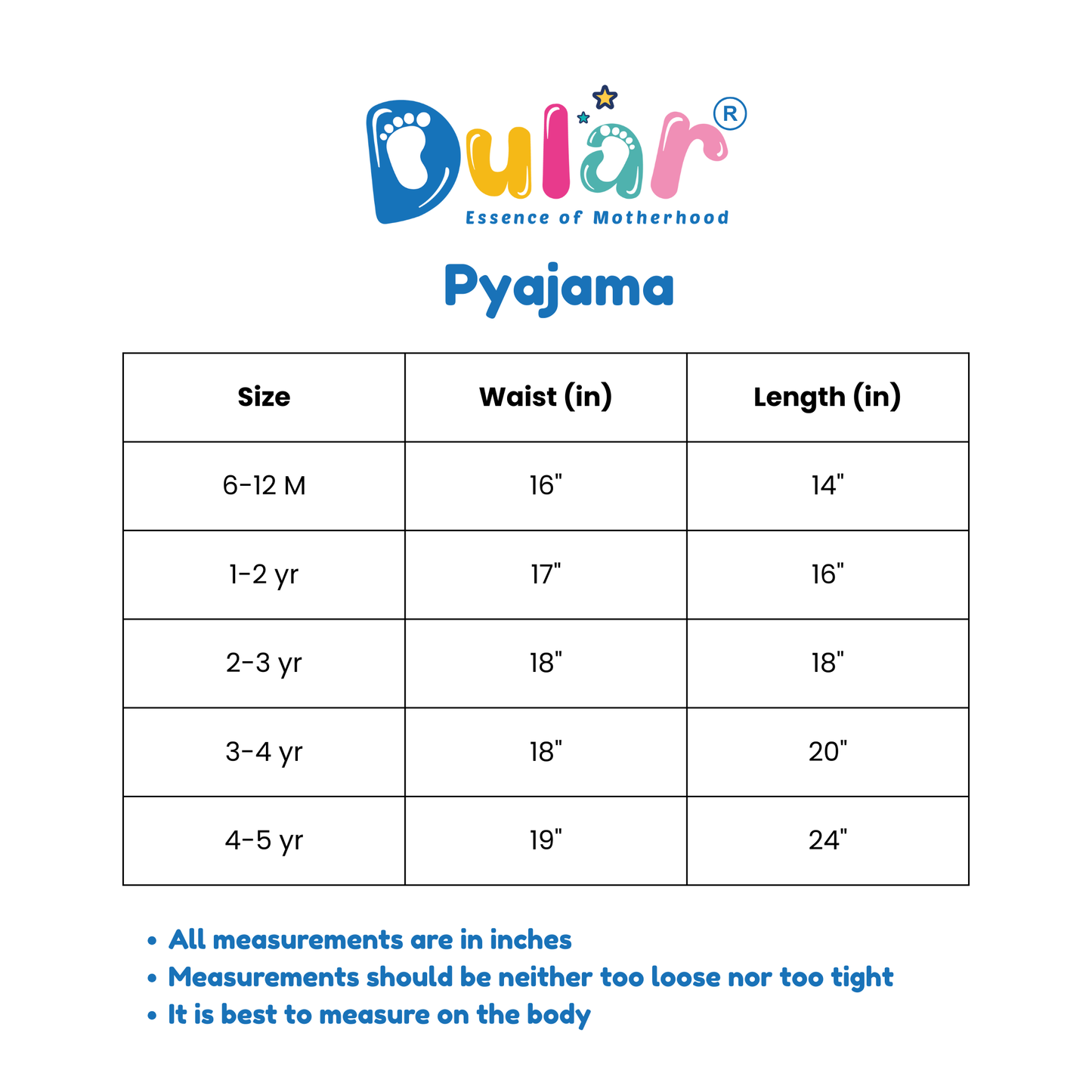 Dular®
Essence of Motherhood

Pyajama

| Size | Waist (in) | Length (in) |
|---|---|---|
| 6-12 M | 16" | 14" |
| 1-2 yr | 17" | 16" |
| 2-3 yr | 18" | 18" |
| 3-4 yr | 18" | 20" |
| 4-5 yr | 19" | 24" |

• All measurements are in inches
• Measurements should be neither too loose nor too tight
• It is best to measure on the body